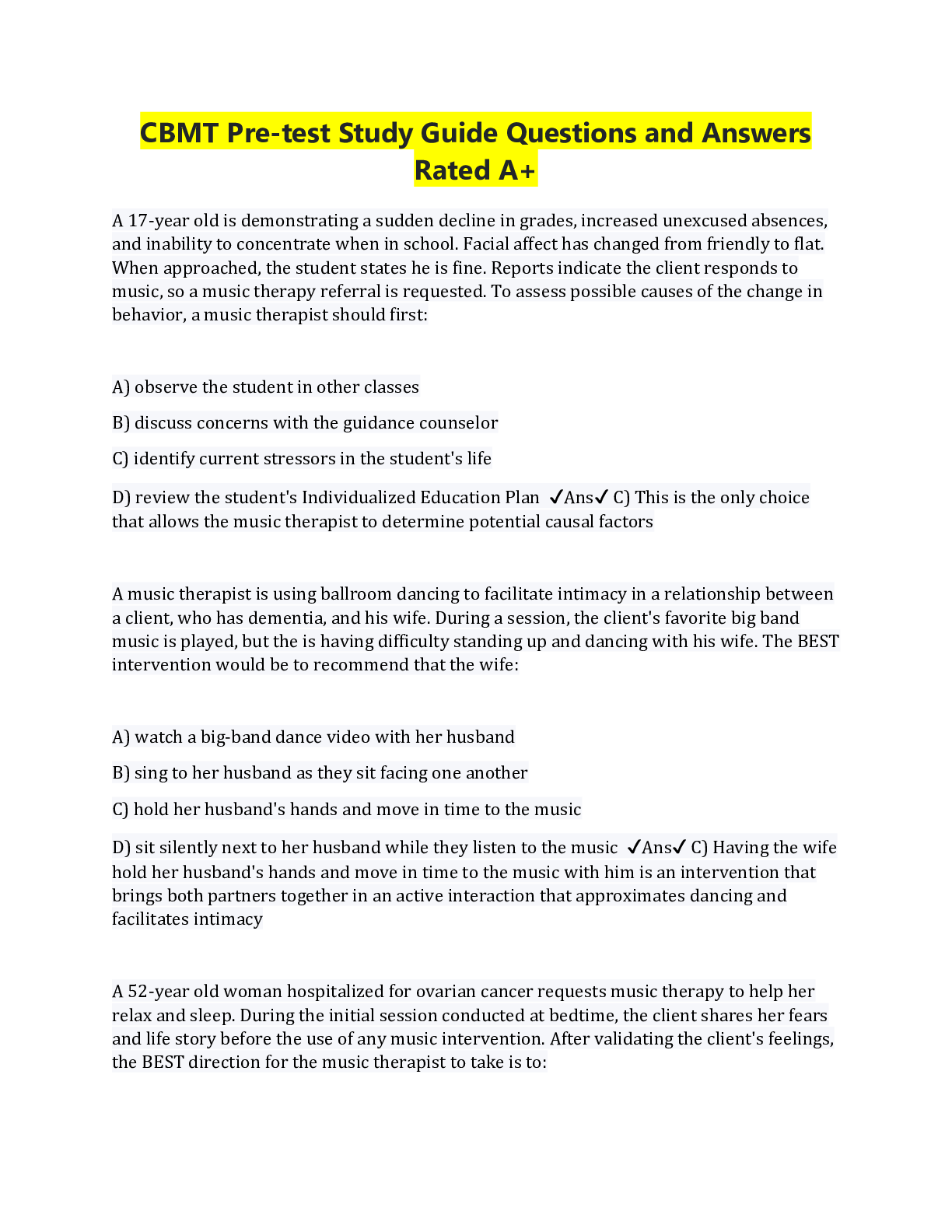 CBMT Pre-test Study Guide Questions and Answers Rated A+

A 17-year old is demonstrating a sudden decline in grades, increased unexcused absences, and inability to concentrate when in school. Facial affect has changed from friendly to flat. When approached, the student states he is fine. Reports indicate the client responds to music, so a music therapy referral is requested. To assess possible causes of the change in behavior, a music therapist should first:

A) observe the student in other classes

B) discuss concerns with the guidance counselor

C) identify current stressors in the student's life

D) review the student's Individualized Education Plan ✓Ans✓ C) This is the only choice that allows the music therapist to determine potential causal factors

A music therapist is using ballroom dancing to facilitate intimacy in a relationship between a client, who has dementia, and his wife. During a session, the client's favorite big band music is played, but the is having difficulty standing up and dancing with his wife. The BEST intervention would be to recommend that the wife:

A) watch a big-band dance video with her husband

B) sing to her husband as they sit facing one another

C) hold her husband's hands and move in time to the music

D) sit silently next to her husband while they listen to the music ✓Ans✓ C) Having the wife hold her husband's hands and move in time to the music with him is an intervention that brings both partners together in an active interaction that approximates dancing and facilitates intimacy

A 52-year old woman hospitalized for ovarian cancer requests music therapy to help her relax and sleep. During the initial session conducted at bedtime, the client shares her fears and life story before the use of any music intervention. After validating the client's feelings, the BEST direction for the music therapist to take is to: